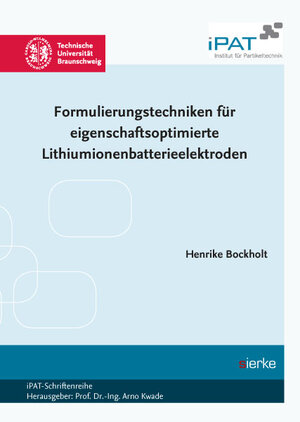 Technische Universität Braunschweig

iPAT
Institut für Partikeltechnik

Formulierungstechniken für eigenschaftsoptimierte Lithiumionenbatterieelektroden

Henrike Bockholt

sierke

iPAT-Schriftenreihe
Herausgeber: Prof. Dr.-Ing. Arno Kwade